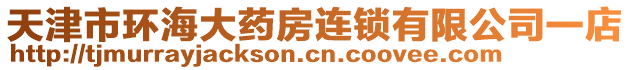 天津市环海大药房连锁有限公司一店
http://tjmurrayjackson.cn.coovee.com